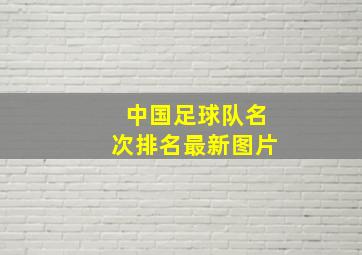 中国足球队名次排名最新图片